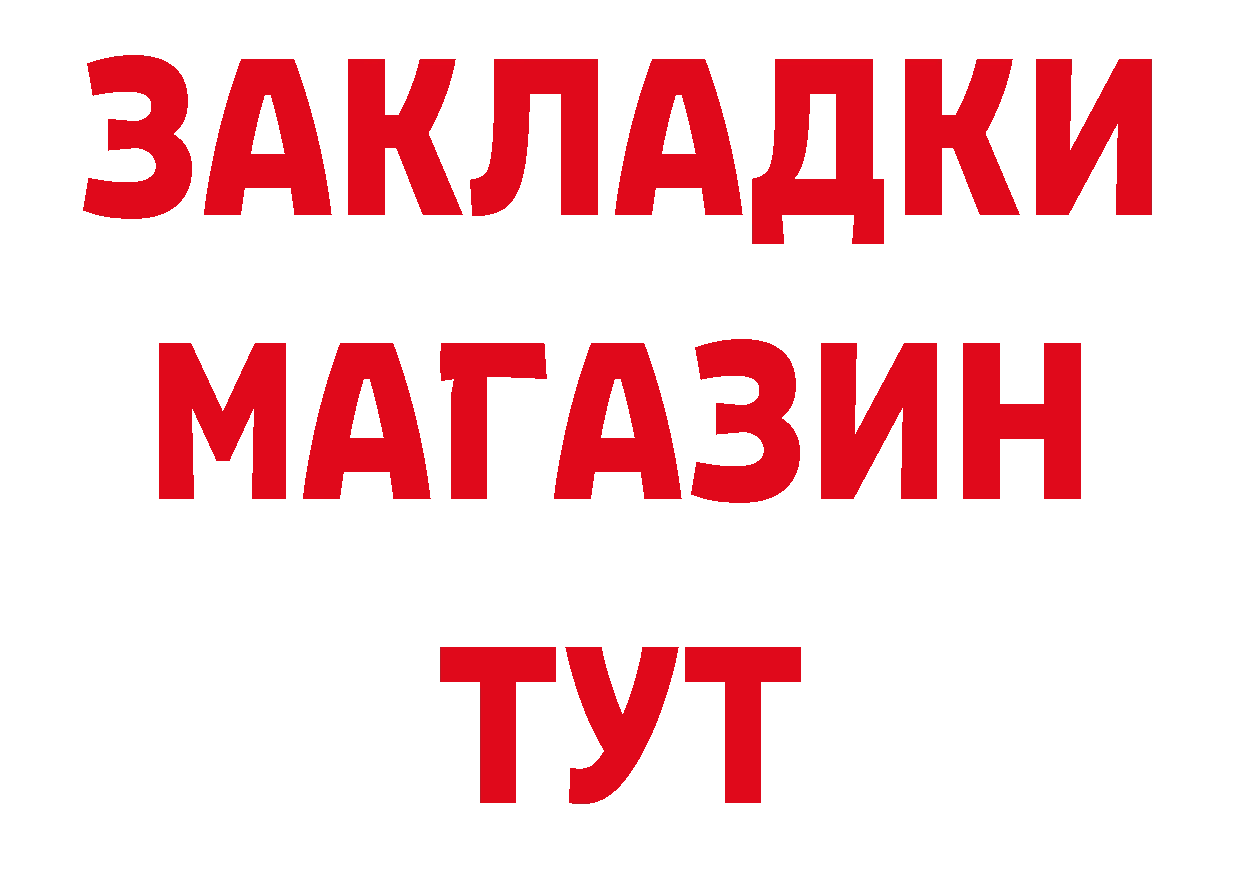 ЗАКЛАДКИ
МАГАЗИН
ТУТ